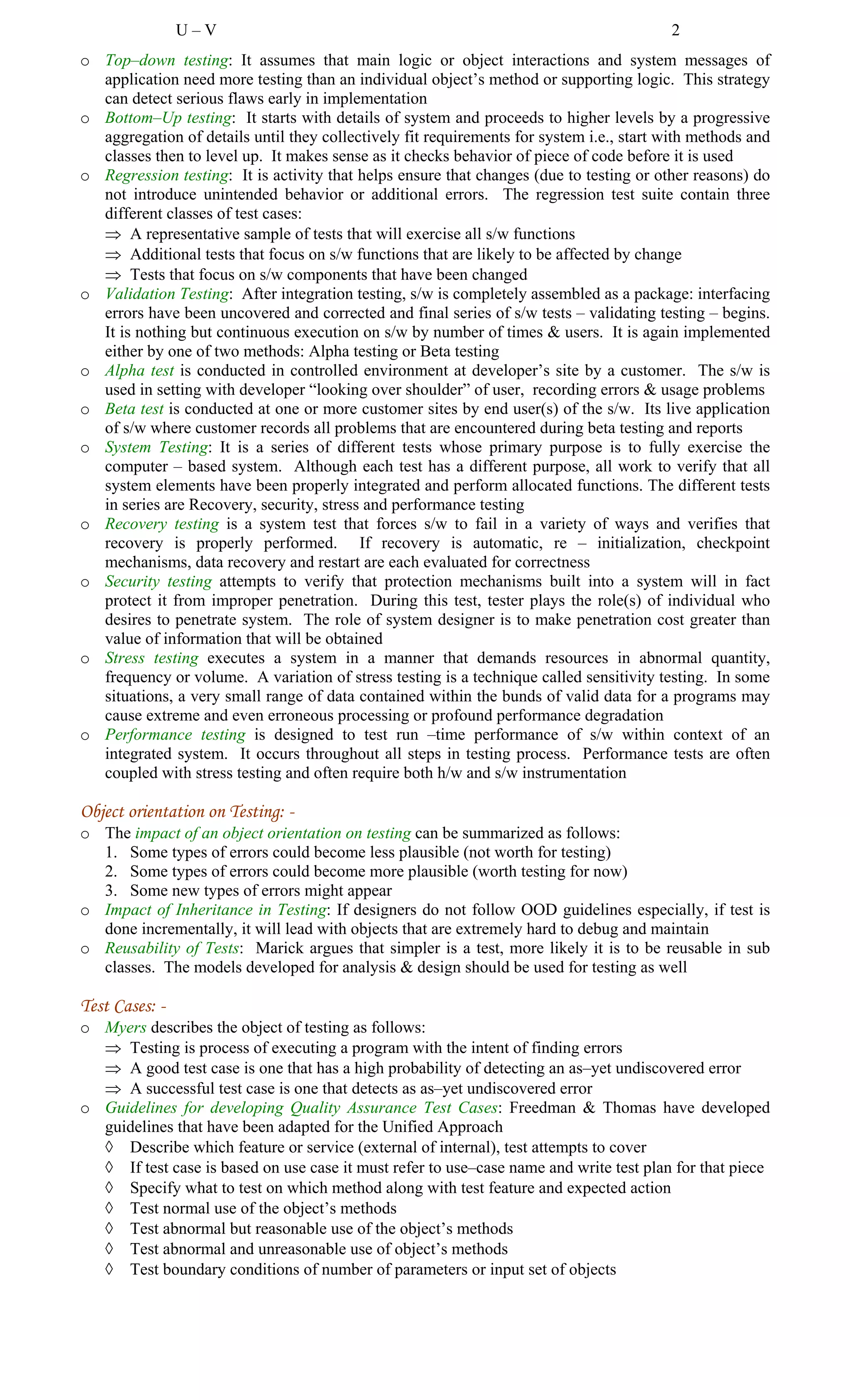 U – V 2

o Top–down testing: It assumes that main logic or object interactions and system messages of application need more testing than an individual object's method or supporting logic. This strategy can detect serious flaws early in implementation

o Bottom–Up testing: It starts with details of system and proceeds to higher levels by a progressive aggregation of details until they collectively fit requirements for system i.e., start with methods and classes then to level up. It makes sense as it checks behavior of piece of code before it is used

o Regression testing: It is activity that helps ensure that changes (due to testing or other reasons) do not introduce unintended behavior or additional errors. The regression test suite contain three different classes of test cases:
⇒ A representative sample of tests that will exercise all s/w functions
⇒ Additional tests that focus on s/w functions that are likely to be affected by change
⇒ Tests that focus on s/w components that have been changed

o Validation Testing: After integration testing, s/w is completely assembled as a package: interfacing errors have been uncovered and corrected and final series of s/w tests – validating testing – begins. It is nothing but continuous execution on s/w by number of times & users. It is again implemented either by one of two methods: Alpha testing or Beta testing

o Alpha test is conducted in controlled environment at developer's site by a customer. The s/w is used in setting with developer "looking over shoulder" of user, recording errors & usage problems

o Beta test is conducted at one or more customer sites by end user(s) of the s/w. Its live application of s/w where customer records all problems that are encountered during beta testing and reports

o System Testing: It is a series of different tests whose primary purpose is to fully exercise the computer – based system. Although each test has a different purpose, all work to verify that all system elements have been properly integrated and perform allocated functions. The different tests in series are Recovery, security, stress and performance testing

o Recovery testing is a system test that forces s/w to fail in a variety of ways and verifies that recovery is properly performed. If recovery is automatic, re – initialization, checkpoint mechanisms, data recovery and restart are each evaluated for correctness

o Security testing attempts to verify that protection mechanisms built into a system will in fact protect it from improper penetration. During this test, tester plays the role(s) of individual who desires to penetrate system. The role of system designer is to make penetration cost greater than value of information that will be obtained

o Stress testing executes a system in a manner that demands resources in abnormal quantity, frequency or volume. A variation of stress testing is a technique called sensitivity testing. In some situations, a very small range of data contained within the bunds of valid data for a programs may cause extreme and even erroneous processing or profound performance degradation

o Performance testing is designed to test run –time performance of s/w within context of an integrated system. It occurs throughout all steps in testing process. Performance tests are often coupled with stress testing and often require both h/w and s/w instrumentation

Object orientation on Testing: -

o The impact of an object orientation on testing can be summarized as follows:
1. Some types of errors could become less plausible (not worth for testing)
2. Some types of errors could become more plausible (worth testing for now)
3. Some new types of errors might appear

o Impact of Inheritance in Testing: If designers do not follow OOD guidelines especially, if test is done incrementally, it will lead with objects that are extremely hard to debug and maintain

o Reusability of Tests: Marick argues that simpler is a test, more likely it is to be reusable in sub classes. The models developed for analysis & design should be used for testing as well

Test Cases: -

o Myers describes the object of testing as follows:
⇒ Testing is process of executing a program with the intent of finding errors
⇒ A good test case is one that has a high probability of detecting an as–yet undiscovered error
⇒ A successful test case is one that detects as as–yet undiscovered error

o Guidelines for developing Quality Assurance Test Cases: Freedman & Thomas have developed guidelines that have been adapted for the Unified Approach
◊ Describe which feature or service (external of internal), test attempts to cover
◊ If test case is based on use case it must refer to use–case name and write test plan for that piece
◊ Specify what to test on which method along with test feature and expected action
◊ Test normal use of the object's methods
◊ Test abnormal but reasonable use of the object's methods
◊ Test abnormal and unreasonable use of object's methods
◊ Test boundary conditions of number of parameters or input set of objects